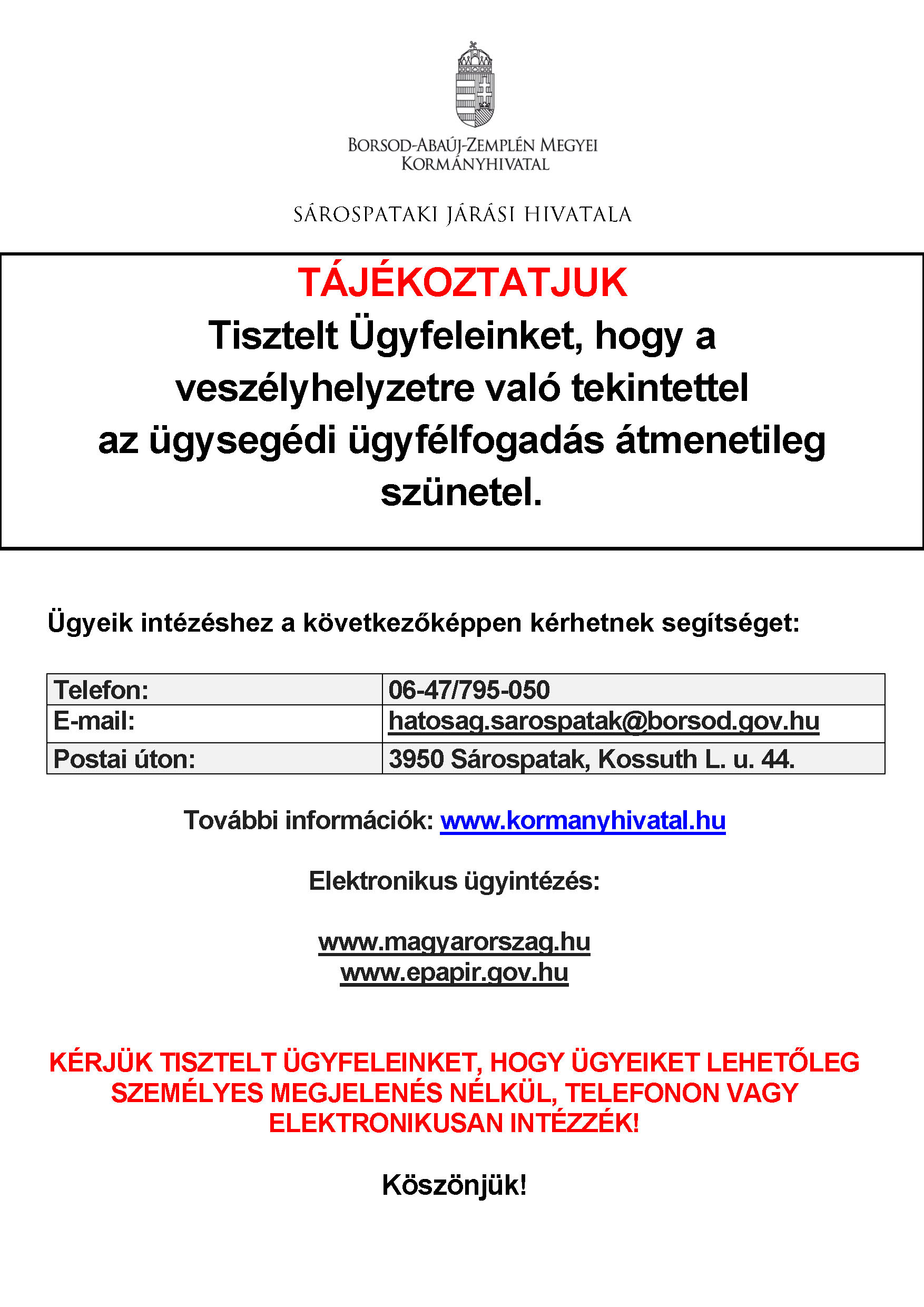 BORSOD-ABAÚJ-ZEMPLÉN MEGYEI KORMÁNYHIVATAL

SÁROSPATAKI JÁRÁSI HIVATALA

TÁJÉKOZTATJUK
Tisztelt Ügyfeleinket, hogy a veszélyhelyzetre való tekintettel az ügysegédi ügyfélfogadás átmenetileg szünetel.

Ügyeik intézéshez a következőképpen kérhetnek segítséget:

| Telefon: | 06-47/795-050 |
|---|---|
| E-mail: | hatosag.sarospatak@borsod.gov.hu |
| Postai úton: | 3950 Sárospatak, Kossuth L. u. 44. |

További információk: www.kormanyhivatal.hu

Elektronikus ügyintézés:

www.magyarorszag.hu
www.epapir.gov.hu

KÉRJÜK TISZTELT ÜGYFELEINKET, HOGY ÜGYEIKET LEHETŐLEG SZEMÉLYES MEGJELENÉS NÉLKÜL, TELEFONON VAGY ELEKTRONIKUSAN INTÉZZÉK!

Köszönjük!